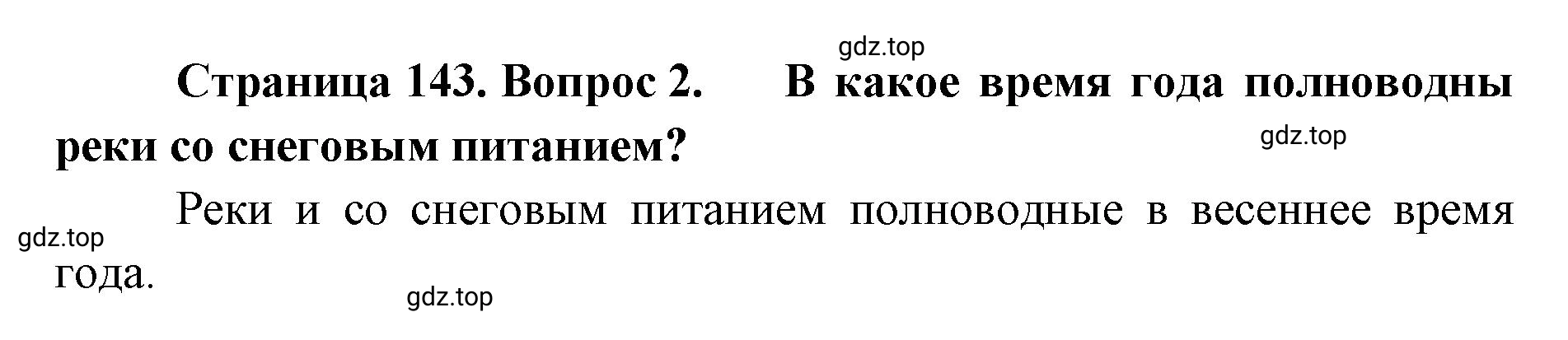 gdz.top

Страница 143. Вопрос 2. В какое время года полноводны реки со снеговым питанием?

gdz.top

Реки и со снеговым питанием полноводные в весеннее время года.

gdz.top

gdz.top